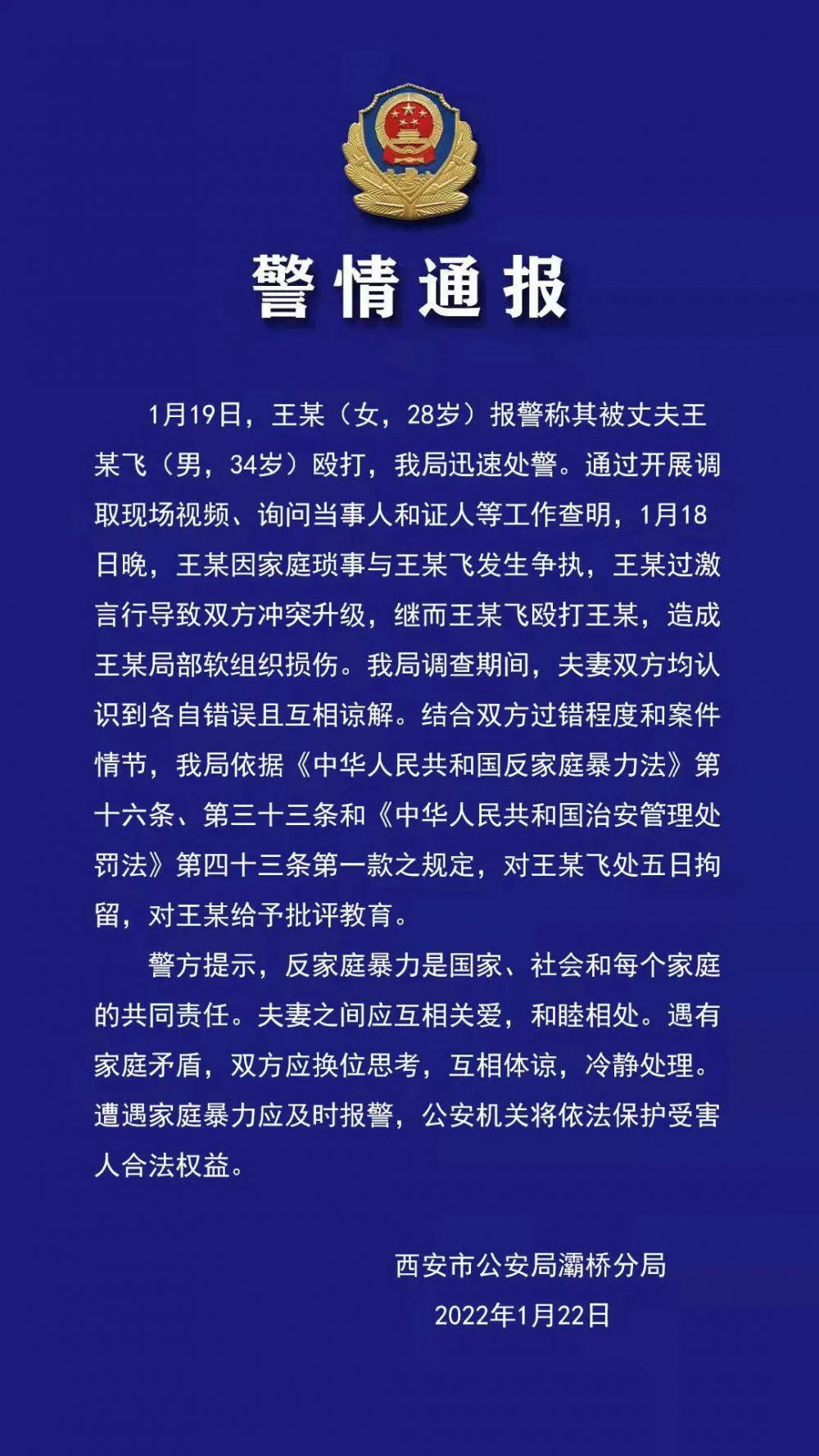 警情通报

1月19日，王某（女，28岁）报警称其被丈夫王某飞（男，34岁）殴打，我局迅速处警。通过开展调取现场视频、询问当事人和证人等工作查明，1月18日晚，王某因家庭琐事与王某飞发生争执，王某过激言行导致双方冲突升级，继而王某飞殴打王某，造成王某局部软组织损伤。我局调查期间，夫妻双方均认识到各自错误且互相谅解。结合双方过错程度和案件情节，我局依据《中华人民共和国反家庭暴力法》第十六条、第三十三条和《中华人民共和国治安管理处罚法》第四十三条第一款之规定，对王某飞处五日拘留，对王某给予批评教育。

警方提示，反家庭暴力是国家、社会和每个家庭的共同责任。夫妻之间应互相关爱，和睦相处。遇有家庭矛盾，双方应换位思考，互相体谅，冷静处理。遭遇家庭暴力应及时报警，公安机关将依法保护受害人合法权益。

西安市公安局灞桥分局
2022年1月22日